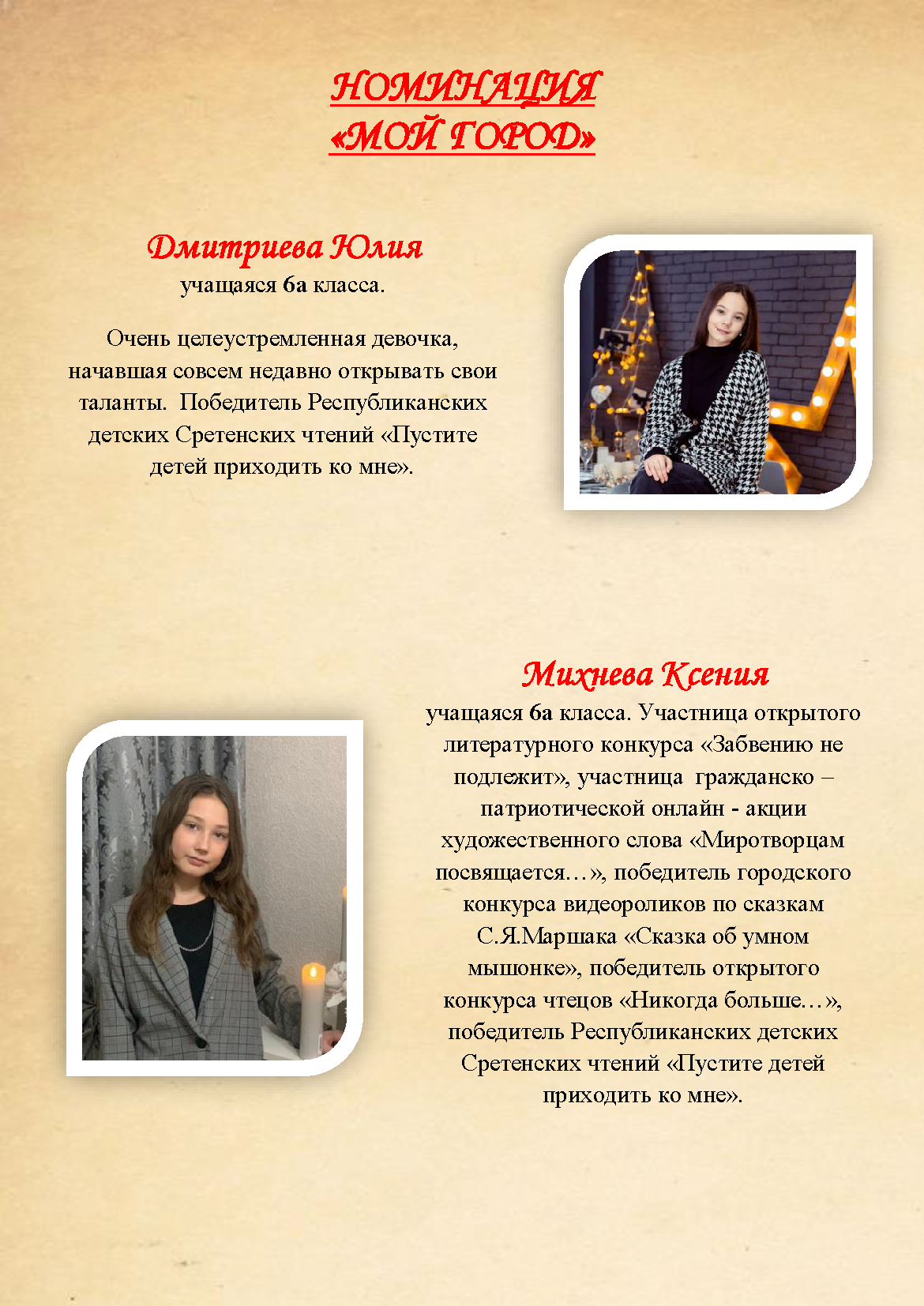 НОМИНАЦИЯ
«МОЙ ГОРОД»

Дмитриева Юлия
учащаяся 6а класса.

Очень целеустремленная девочка, начавшая совсем недавно открывать свои таланты. Победитель Республиканских детских Сретенских чтений «Пустите детей приходить ко мне».

Михнева Ксения
учащаяся 6а класса. Участница открытого литературного конкурса «Забвению не подлежит», участница гражданско – патриотической онлайн - акции художественного слова «Миротворцам посвящается…», победитель городского конкурса видеороликов по сказкам С.Я.Маршака «Сказка об умном мышонке», победитель открытого конкурса чтецов «Никогда больше…», победитель Республиканских детских Сретенских чтений «Пустите детей приходить ко мне».